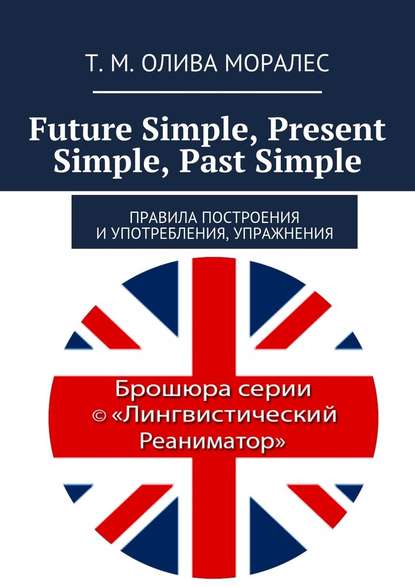 Т. М. ОЛИВА МОРАЛЕС

Future Simple, Present Simple, Past Simple

ПРАВИЛА ПОСТРОЕНИЯ И УПОТРЕБЛЕНИЯ, УПРАЖНЕНИЯ

Брошюра серии © «Лингвистический Реаниматор»